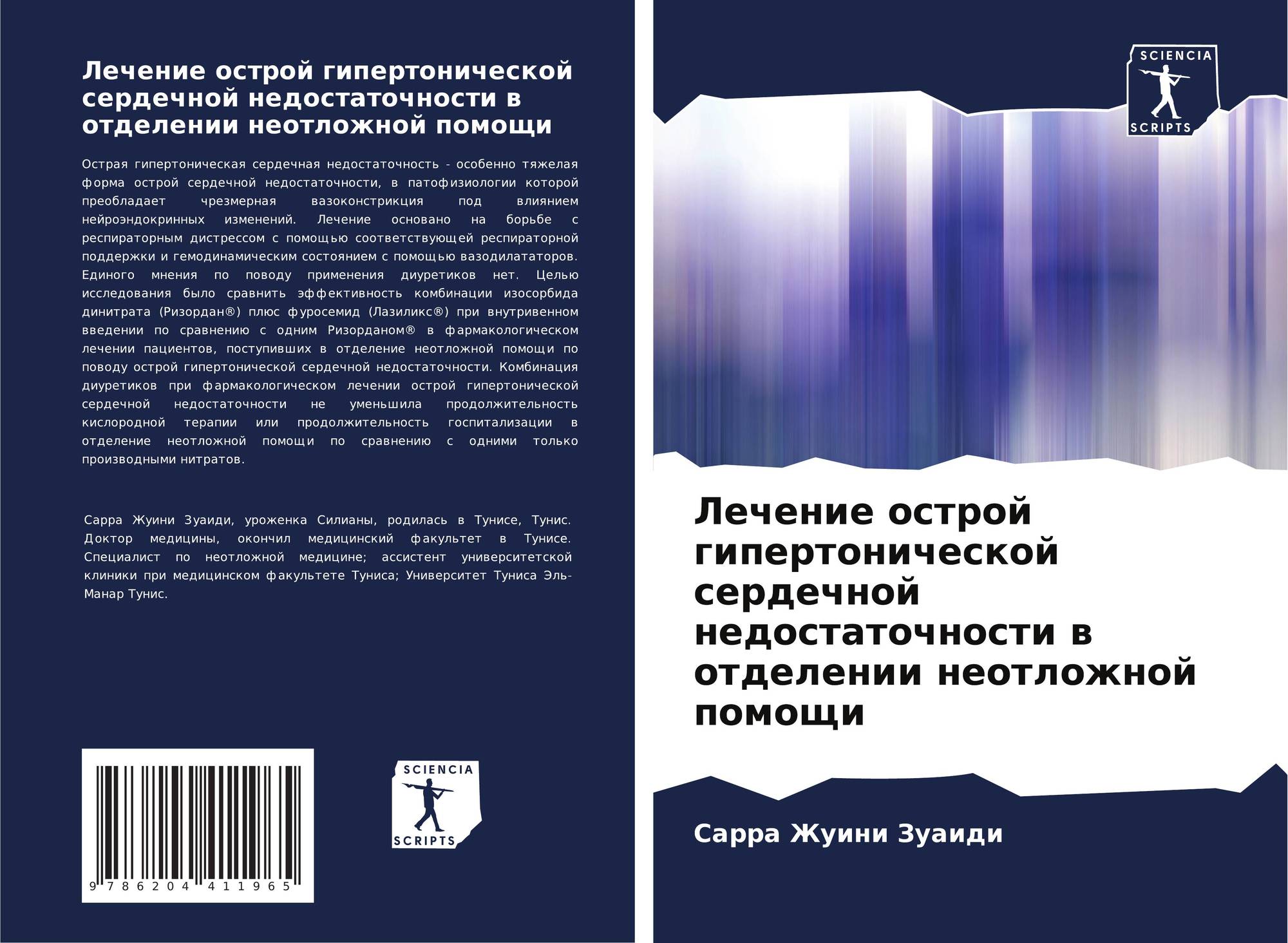 Лечение острой гипертонической сердечной недостаточности в отделении неотложной помощи

Острая гипертоническая сердечная недостаточность - особенно тяжелая форма острой сердечной недостаточности, в патофизиологии которой преобладает чрезмерная вазоконстрикция под влиянием нейроэндокринных изменений. Лечение основано на борьбе с респираторным дистрессом с помощью соответствующей респираторной поддержки и гемодинамическим состоянием с помощью вазодилататоров. Единого мнения по поводу применения диуретиков нет. Целью исследования было сравнить эффективность комбинации изосорбида динитрата (Ризордан®) плюс фуросемид (Лазиликс®) при внутривенном введении по сравнению с одним Ризорданом® в фармакологическом лечении пациентов, поступивших в отделение неотложной помощи по поводу острой гипертонической сердечной недостаточности. Комбинация диуретиков при фармакологическом лечении острой гипертонической сердечной недостаточности не уменьшила продолжительность кислородной терапии или продолжительность госпитализации в отделение неотложной помощи по сравнению с одними только производными нитратов.

Сарра Жуини Зуаиди, уроженка Силианы, родилась в Тунисе, Тунис. Доктор медицины, окончил медицинский факультет в Тунисе. Специалист по неотложной медицине; ассистент университетской клиники при медицинском факультете Туниса; Университет Туниса Эль-Манар Тунис.

9 786204 411965

SCIENCIA
SCRIPTS

SCIENCIA
SCRIPTS

Лечение острой гипертонической сердечной недостаточности в отделении неотложной помощи

Сарра Жуини Зуаиди